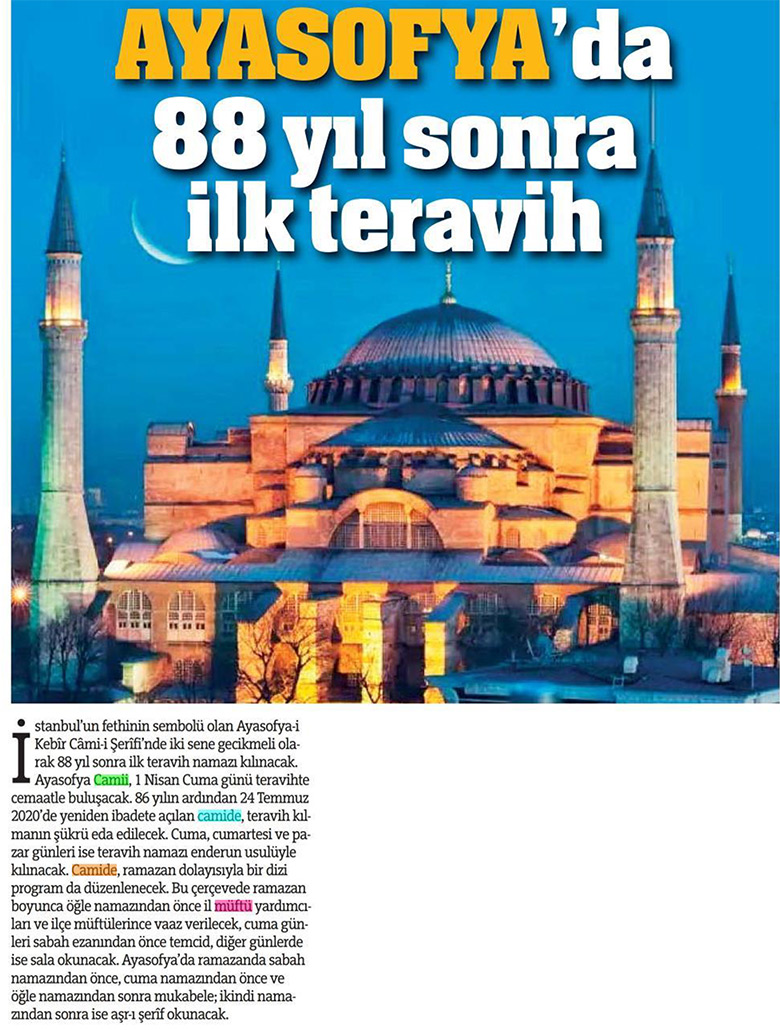 AYASOFYA'da 88 yıl sonra ilk teravih

İstanbul'un fethinin sembolü olan Ayasofya-i Kebîr Câmi-i Şerîfi'nde iki sene gecikmeli olarak 88 yıl sonra ilk teravih namazı kılınacak. Ayasofya Camii, 1 Nisan Cuma günü teravihte cemaatle buluşacak. 86 yılın ardından 24 Temmuz 2020'de yeniden ibadete açılan camide, teravih kılmanın şükrü eda edilecek. Cuma, cumartesi ve pazar günleri ise teravih namazı enderun usulüyle kılınacak. Camide, ramazan dolayısıyla bir dizi program da düzenlenecek. Bu çerçevede ramazan boyunca öğle namazından önce il müftü yardımcıları ve ilçe müftülerince vaaz verilecek, cuma günleri sabah ezanından önce temcid, diğer günlerde ise sala okunacak. Ayasofya'da ramazanda sabah namazından önce, cuma namazından önce ve öğle namazından sonra mukabele; ikindi namazından sonra ise aşr-ı şerif okunacak.